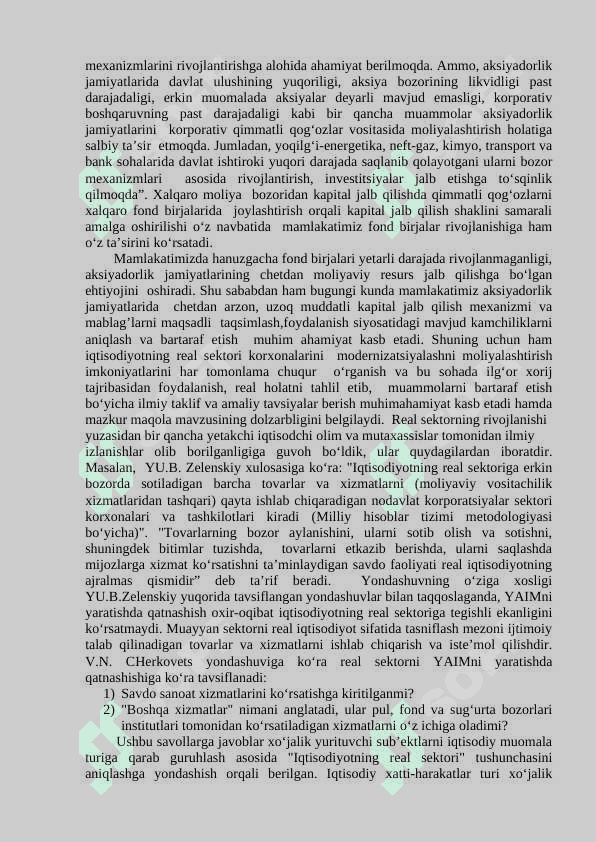 mexanizmlarini rivojlantirishga alohida ahamiyat berilmoqda. Ammo, aksiyadorlik jamiyatlarida davlat ulushining yuqoriligi, aksiya bozorining likvidligi past darajadaligi, erkin muomalada aksiyalar deyarli mavjud emasligi, korporativ boshqaruvning past darajadaligi kabi bir qancha muammolar aksiyadorlik jamiyatlarini korporativ qimmatli qog‘ozlar vositasida moliyalashtirish holatiga salbiy ta’sir etmoqda. Jumladan, yoqilg‘i-energetika, neft-gaz, kimyo, transport va bank sohalarida davlat ishtiroki yuqori darajada saqlanib qolayotgani ularni bozor mexanizmlari asosida rivojlantirish, investitsiyalar jalb etishga to‘sqinlik qilmoqda”. Xalqaro moliya bozoridan kapital jalb qilishda qimmatli qog‘ozlarni xalqaro fond birjalarida joylashtirish orqali kapital jalb qilish shaklini samarali amalga oshirilishi o‘z navbatida mamlakatimiz fond birjalar rivojlanishiga ham o‘z ta’sirini ko‘rsatadi.

Mamlakatimizda hanuzgacha fond birjalari yetarli darajada rivojlanmaganligi, aksiyadorlik jamiyatlarining chetdan moliyaviy resurs jalb qilishga bo‘lgan ehtiyojini oshiradi. Shu sababdan ham bugungi kunda mamlakatimiz aksiyadorlik jamiyatlarida chetdan arzon, uzoq muddatli kapital jalb qilish mexanizmi va mablag’larni maqsadli taqsimlash,foydalanish siyosatidagi mavjud kamchiliklarni aniqlash va bartaraf etish muhim ahamiyat kasb etadi. Shuning uchun ham iqtisodiyotning real sektori korxonalarini modernizatsiyalashni moliyalashtirish imkoniyatlarini har tomonlama chuqur o‘rganish va bu sohada ilg‘or xorij tajribasidan foydalanish, real holatni tahlil etib, muammolarni bartaraf etish bo‘yicha ilmiy taklif va amaliy tavsiyalar berish muhimahamiyat kasb etadi hamda mazkur maqola mavzusining dolzarbligini belgilaydi. Real sektorning rivojlanishi yuzasidan bir qancha yetakchi iqtisodchi olim va mutaxassislar tomonidan ilmiy izlanishlar olib borilganligiga guvoh bo‘ldik, ular quydagilardan iboratdir. Masalan, YU.B. Zelenskiy xulosasiga ko‘ra: "Iqtisodiyotning real sektoriga erkin bozorda sotiladigan barcha tovarlar va xizmatlarni (moliyaviy vositachilik xizmatlaridan tashqari) qayta ishlab chiqaradigan nodavlat korporatsiyalar sektori korxonalari va tashkilotlari kiradi (Milliy hisoblar tizimi metodologiyasi bo‘yicha)". "Tovarlarning bozor aylanishini, ularni sotib olish va sotishni, shuningdek bitimlar tuzishda, tovarlarni etkazib berishda, ularni saqlashda mijozlarga xizmat ko‘rsatishni ta’minlaydigan savdo faoliyati real iqtisodiyotning ajralmas qismidir” deb ta’rif beradi. Yondashuvning o‘ziga xosligi YU.B.Zelenskiy yuqorida tavsiflangan yondashuvlar bilan taqqoslaganda, YAIMni yaratishda qatnashish oxir-oqibat iqtisodiyotning real sektoriga tegishli ekanligini ko‘rsatmaydi. Muayyan sektorni real iqtisodiyot sifatida tasniflash mezoni ijtimoiy talab qilinadigan tovarlar va xizmatlarni ishlab chiqarish va iste’mol qilishdir. V.N. CHerkovets yondashuviga ko‘ra real sektorni YAIMni yaratishda qatnashishiga ko‘ra tavsiflanadi:
1) Savdo sanoat xizmatlarini ko‘rsatishga kiritilganmi?
2) "Boshqa xizmatlar" nimani anglatadi, ular pul, fond va sug‘urta bozorlari institutlari tomonidan ko‘rsatiladigan xizmatlarni o‘z ichiga oladimi?

Ushbu savollarga javoblar xo‘jalik yurituvchi sub’ektlarni iqtisodiy muomala turiga qarab guruhlash asosida "Iqtisodiyotning real sektori" tushunchasini aniqlashga yondashish orqali berilgan. Iqtisodiy xatti-harakatlar turi xo‘jalik